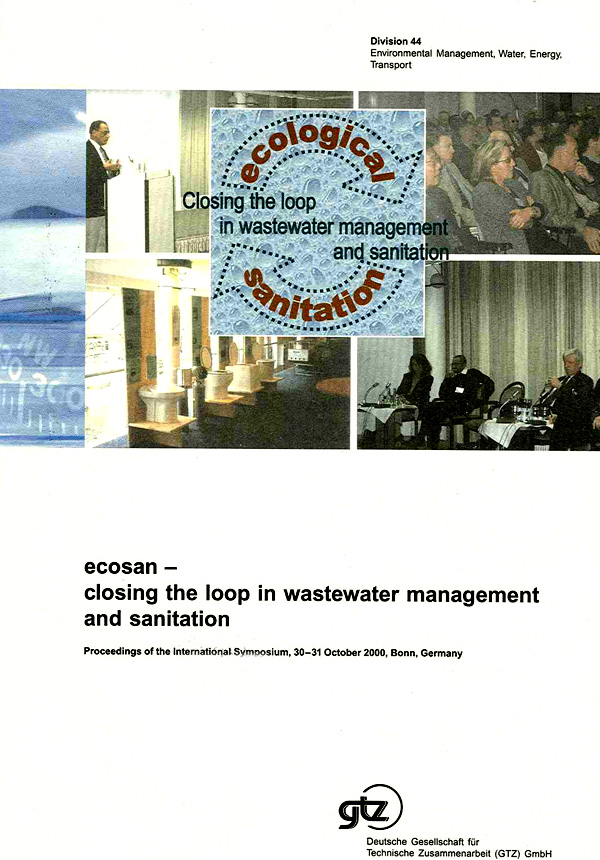 Division 44
Environmental Management, Water, Energy, Transport

ecological

Closing the loop
in wastewater management
and sanitation

sanitation

ecosan –
closing the loop in wastewater management and sanitation

Proceedings of the International Symposium, 30–31 October 2000, Bonn, Germany

gtz

Deutsche Gesellschaft für
Technische Zusammenarbeit (GTZ) GmbH